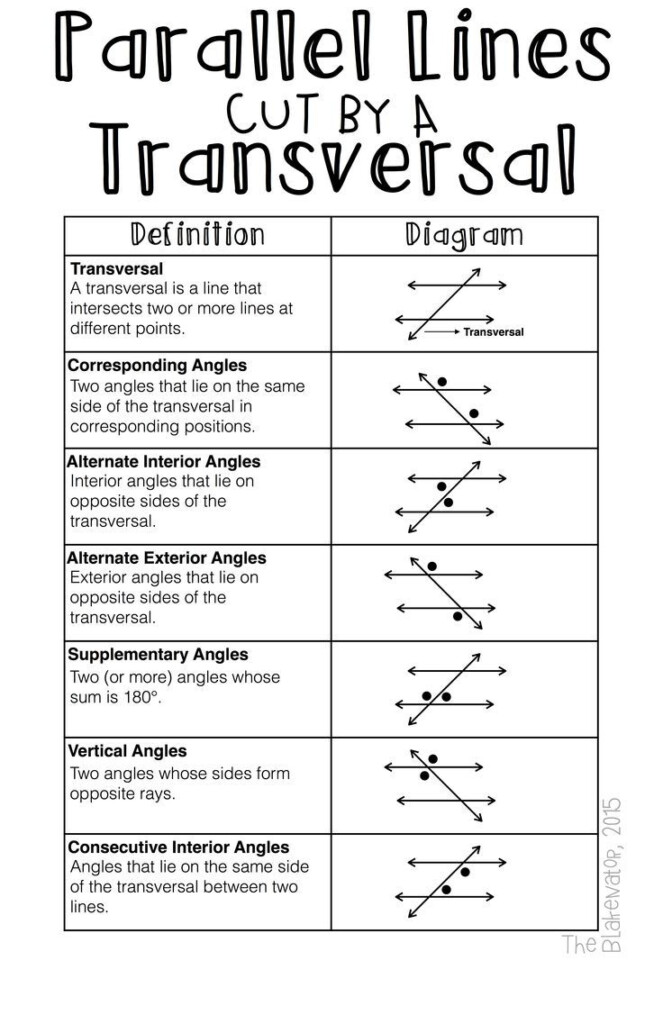 Parallel Lines
CUT BY A
Transversal

| Definition | Diagram |
|---|---|
| **Transversal** A transversal is a line that intersects two or more lines at different points. | Transversal |
| **Corresponding Angles** Two angles that lie on the same side of the transversal in corresponding positions. | |
| **Alternate Interior Angles** Interior angles that lie on opposite sides of the transversal. | |
| **Alternate Exterior Angles** Exterior angles that lie on opposite sides of the transversal. | |
| **Supplementary Angles** Two (or more) angles whose sum is 180°. | |
| **Vertical Angles** Two angles whose sides form opposite rays. | |
| **Consecutive Interior Angles** Angles that lie on the same side of the transversal between two lines. | |

The Blakevator, 2015